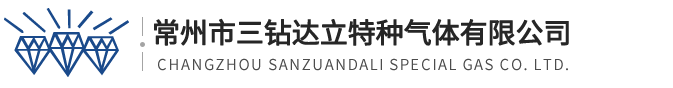 常州市三钻达立特种气体有限公司
CHANGZHOU SANZUANDALI SPECIAL GAS CO. LTD.